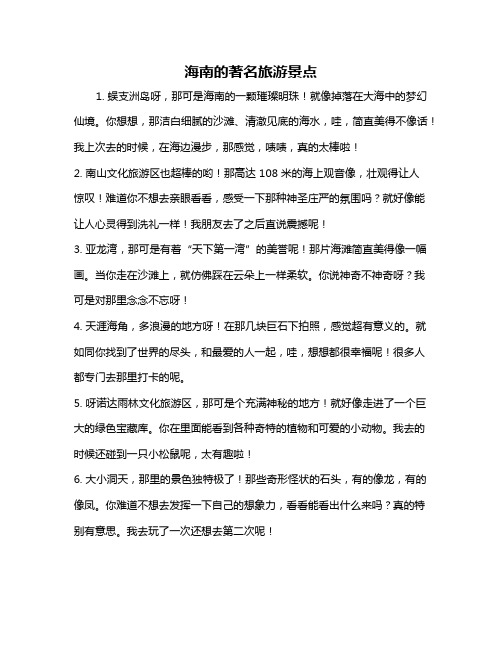 海南的著名旅游景点

1. 蜈支洲岛呀，那可是海南的一颗璀璨明珠！就像掉落在大海中的梦幻仙境。你想想，那洁白细腻的沙滩、清澈见底的海水，哇，简直美得不像话！我上次去的时候，在海边漫步，那感觉，啧啧，真的太棒啦！

2. 南山文化旅游区也超棒的哟！那高达 108 米的海上观音像，壮观得让人惊叹！难道你不想去亲眼看看，感受一下那种神圣庄严的氛围吗？就好像能让人心灵得到洗礼一样！我朋友去了之后直说震撼呢！

3. 亚龙湾，那可是有着“天下第一湾”的美誉呢！那片海滩简直美得像一幅画。当你走在沙滩上，就仿佛踩在云朵上一样柔软。你说神奇不神奇呀？我可是对那里念念不忘呀！

4. 天涯海角，多浪漫的地方呀！在那几块巨石下拍照，感觉超有意义的。就如同你找到了世界的尽头，和最爱的人一起，哇，想想都很幸福呢！很多人都专门去那里打卡的呢。

5. 呀诺达雨林文化旅游区，那可是个充满神秘的地方！就好像走进了一个巨大的绿色宝藏库。你在里面能看到各种奇特的植物和可爱的小动物。我去的时候还碰到一只小松鼠呢，太有趣啦！

6. 大小洞天，那里的景色独特极了！那些奇形怪状的石头，有的像龙，有的像凤。你难道不想去发挥一下自己的想象力，看看能看出什么来吗？真的特别有意思。我去玩了一次还想去第二次呢！